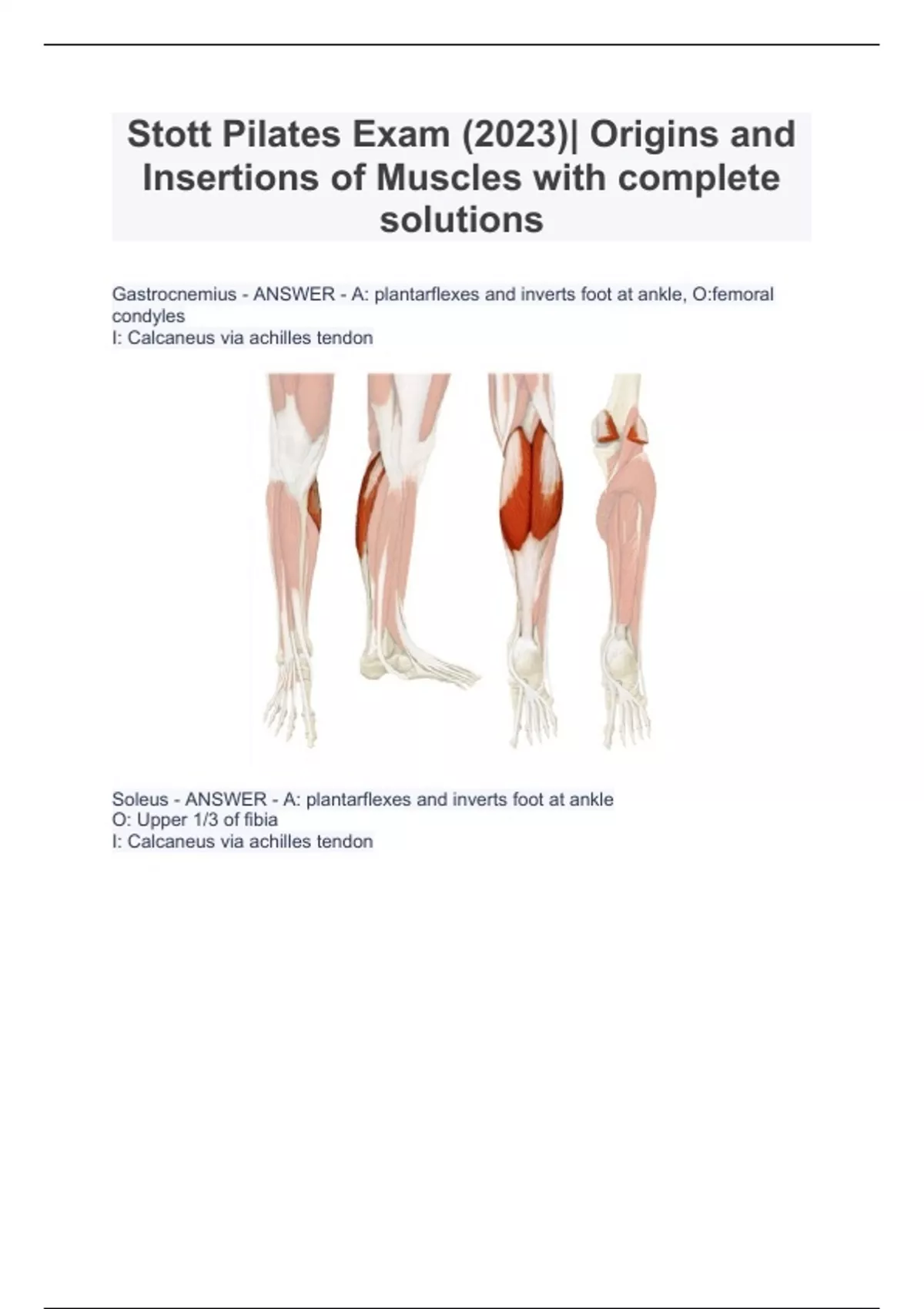 Stott Pilates Exam (2023)| Origins and Insertions of Muscles with complete solutions

Gastrocnemius - ANSWER - A: plantarflexes and inverts foot at ankle, O:femoral condyles
I: Calcaneus via achilles tendon

Soleus - ANSWER - A: plantarflexes and inverts foot at ankle
O: Upper 1/3 of fibia
I: Calcaneus via achilles tendon